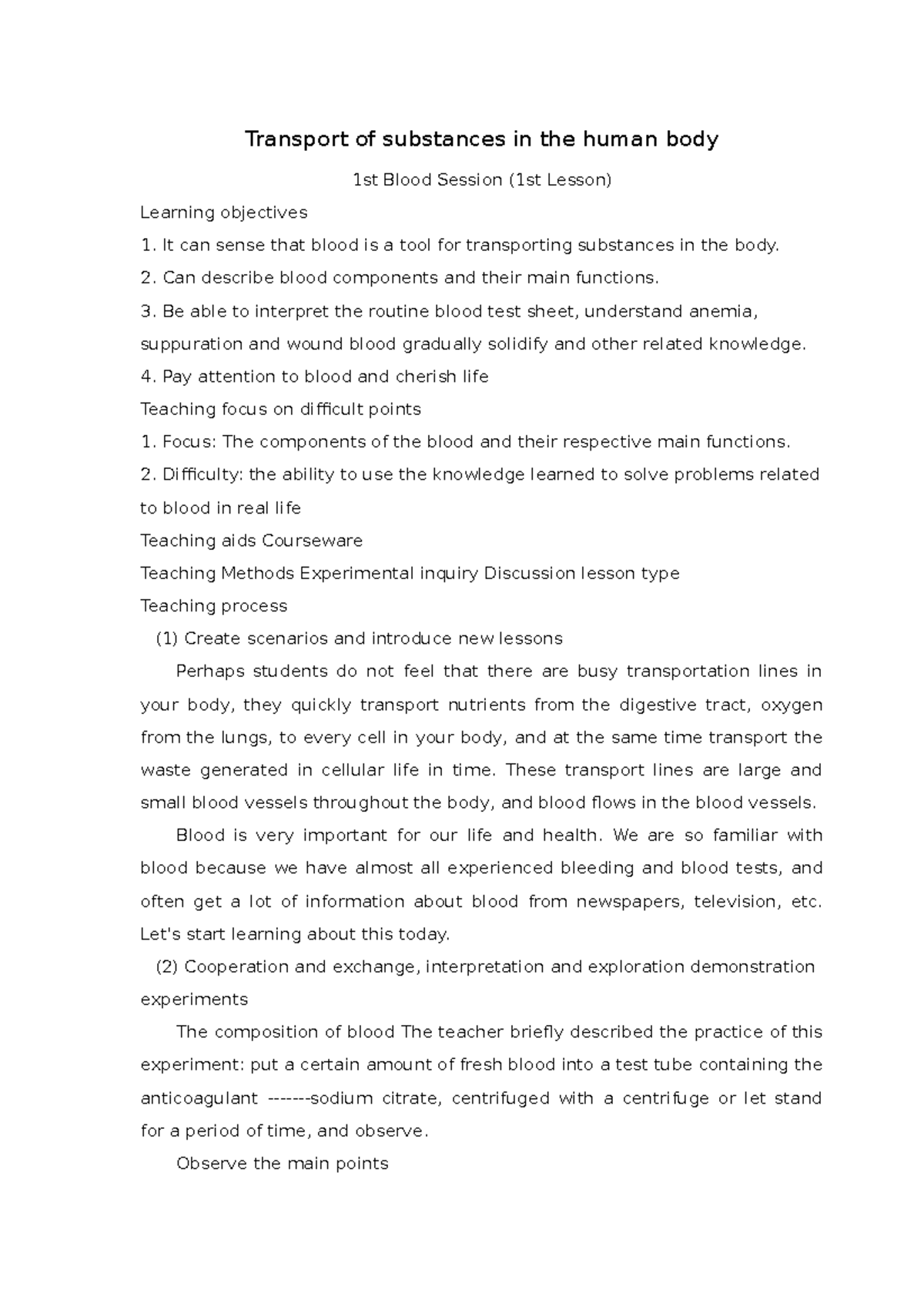 Transport of substances in the human body

1st Blood Session (1st Lesson)

Learning objectives

1. It can sense that blood is a tool for transporting substances in the body.

2. Can describe blood components and their main functions.

3. Be able to interpret the routine blood test sheet, understand anemia, suppuration and wound blood gradually solidify and other related knowledge.

4. Pay attention to blood and cherish life

Teaching focus on difficult points

1. Focus: The components of the blood and their respective main functions.

2. Difficulty: the ability to use the knowledge learned to solve problems related to blood in real life

Teaching aids Courseware

Teaching Methods Experimental inquiry Discussion lesson type

Teaching process

(1) Create scenarios and introduce new lessons

Perhaps students do not feel that there are busy transportation lines in your body, they quickly transport nutrients from the digestive tract, oxygen from the lungs, to every cell in your body, and at the same time transport the waste generated in cellular life in time. These transport lines are large and small blood vessels throughout the body, and blood flows in the blood vessels.

Blood is very important for our life and health. We are so familiar with blood because we have almost all experienced bleeding and blood tests, and often get a lot of information about blood from newspapers, television, etc. Let's start learning about this today.

(2) Cooperation and exchange, interpretation and exploration demonstration experiments

The composition of blood The teacher briefly described the practice of this experiment: put a certain amount of fresh blood into a test tube containing the anticoagulant -------sodium citrate, centrifuged with a centrifuge or let stand for a period of time, and observe.

Observe the main points